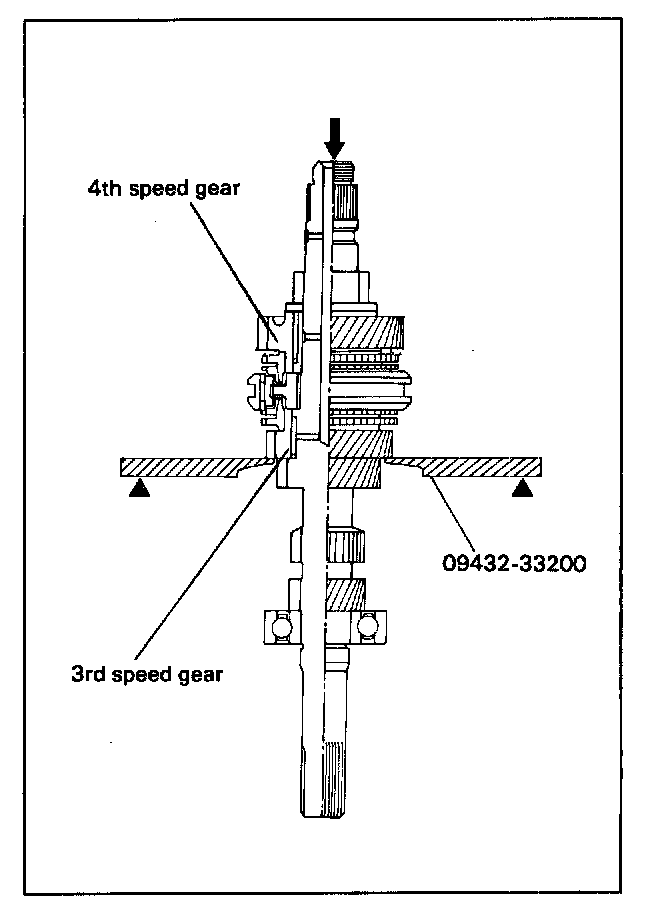 4th speed gear

09432-33200

3rd speed gear